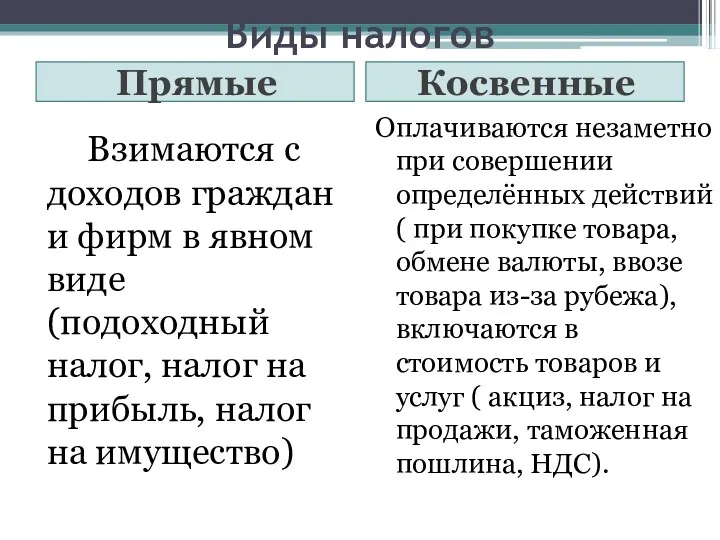 Виды налогов

Прямые

Взимаются с доходов граждан и фирм в явном виде (подоходный налог, налог на прибыль, налог на имущество)

Косвенные

Оплачиваются незаметно при совершении определённых действий ( при покупке товара, обмене валюты, ввозе товара из-за рубежа), включаются в стоимость товаров и услуг ( акциз, налог на продажи, таможенная пошлина, НДС).